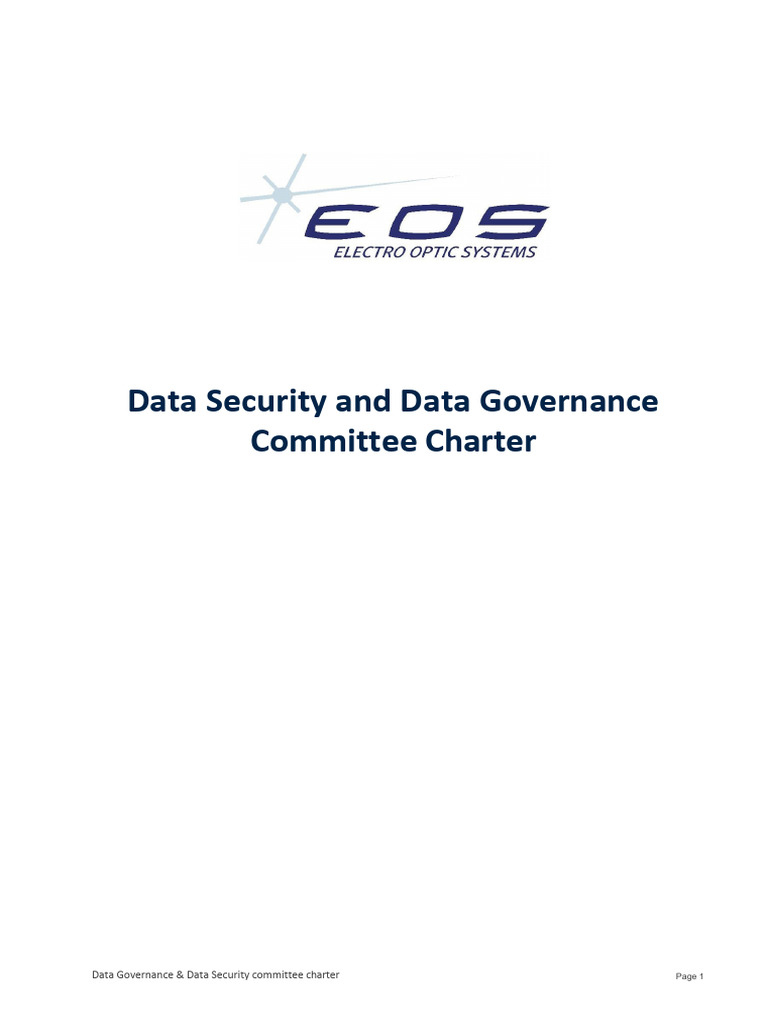 EOS
ELECTRO OPTIC SYSTEMS

Data Security and Data Governance Committee Charter

Data Governance & Data Security committee charter

Page 1